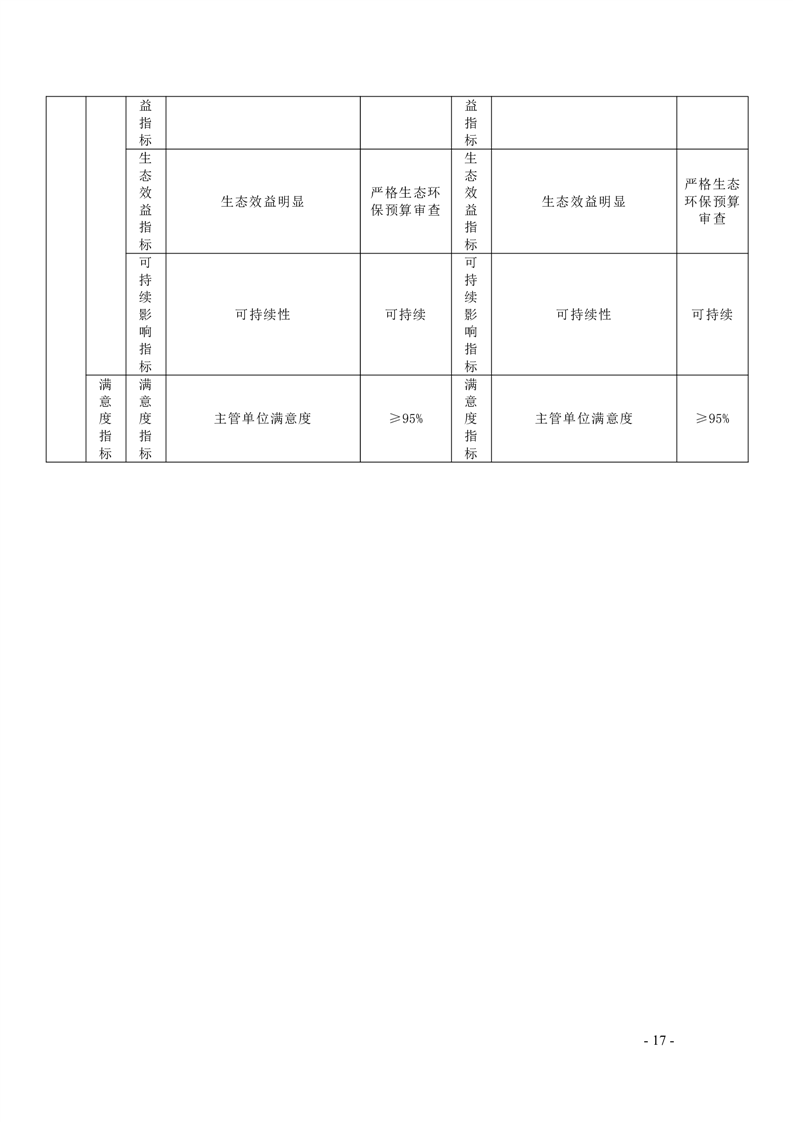 |  |  | 益指标 |  |  | 益指标 |  |  |
|---|---|---|---|---|---|---|---|
|  |  | 生态效益指标 | 生态效益明显 | 严格生态环保预算审查 | 生态效益指标 | 生态效益明显 | 严格生态环保预算审查 |
|  |  | 可持续影响指标 | 可持续性 | 可持续 | 可持续影响指标 | 可持续性 | 可持续 |
|  | 满意度指标 | 满意度指标 | 主管单位满意度 | ≥95% | 满意度指标 | 主管单位满意度 | ≥95% |

- 17 -